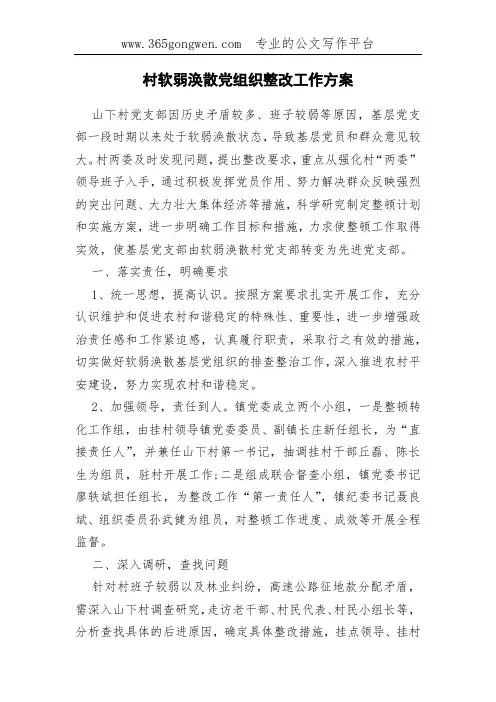 www.365gongwen.com　专业的公文写作平台

村软弱涣散党组织整改工作方案

山下村党支部因历史矛盾较多、班子软弱等原因，基层党支部一段时期以来处于软弱涣散状态，导致基层党员和群众意见较大。村两委及时发现问题，提出整改要求，重点从强化村“两委”领导班子入手，通过积极发挥党员作用、努力解决群众反映强烈的突出问题、大力壮大集体经济等措施，科学研究制定整顿计划和实施方案，进一步明确工作目标和措施，力求使整顿工作取得实效，使基层党支部由软弱涣散村党支部转变为先进党支部。

一、落实责任，明确要求

1、统一思想，提高认识。按照方案要求扎实开展工作，充分认识维护和促进农村和谐稳定的特殊性、重要性，进一步增强政治责任感和工作紧迫感，认真履行职责，采取行之有效的措施，切实做好软弱涣散基层党组织的排查整治工作，深入推进农村平安建设，努力实现农村和谐稳定。

2、加强领导，责任到人。镇党委成立两个小组，一是整顿转化工作组，由挂村领导镇党委委员、副镇长庄新任组长，为“直接责任人”，并兼任山下村第一书记，抽调挂村干部丘磊、陈长生为组员，驻村开展工作；二是组成联合督查小组，镇党委书记廖轶斌担任组长，为整改工作“第一责任人”，镇纪委书记聂良斌、组织委员孙武健为组员，对整顿工作进度、成效等开展全程监督。

二、深入调研，查找问题

针对村班子软弱以及林业纠纷，高速公路征地款分配矛盾，需深入山下村调查研究，走访老干部、村民代表、村民小组长等，分析查找具体的后进原因，确定具体整改措施，挂点领导、挂村